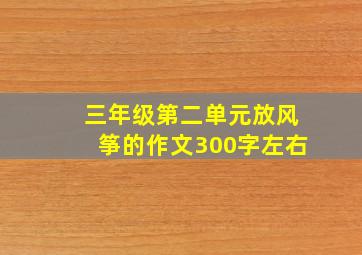 三年级第二单元放风筝的作文300字左右